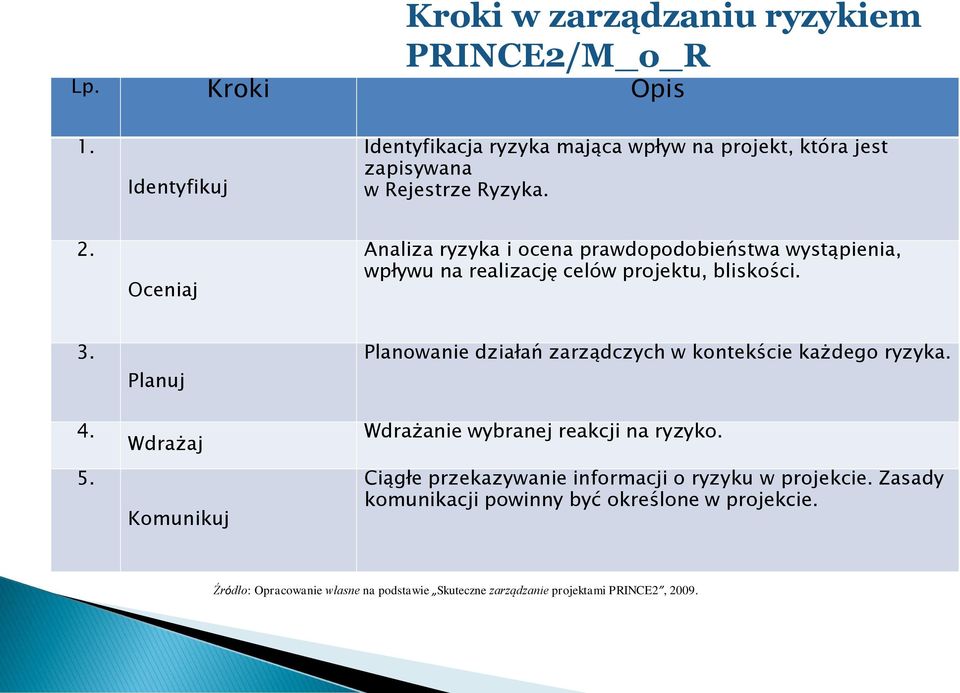 Kroki w zarządzaniu ryzykiem PRINCE2/M_o_R

| Lp. | Kroki | Opis |
|---|---|---|
| 1. | Identyfikuj | Identyfikacja ryzyka mająca wpływ na projekt, która jest zapisywana w Rejestrze Ryzyka. |
| 2. | Oceniaj | Analiza ryzyka i ocena prawdopodobieństwa wystąpienia, wpływu na realizację celów projektu, bliskości. |
| 3. | Planuj | Planowanie działań zarządczych w kontekście każdego ryzyka. |
| 4. | Wdrażaj | Wdrażanie wybranej reakcji na ryzyko. |
| 5. | Komunikuj | Ciągłe przekazywanie informacji o ryzyku w projekcie. Zasady komunikacji powinny być określone w projekcie. |

Źródło: Opracowanie własne na podstawie „Skuteczne zarządzanie projektami PRINCE2", 2009.